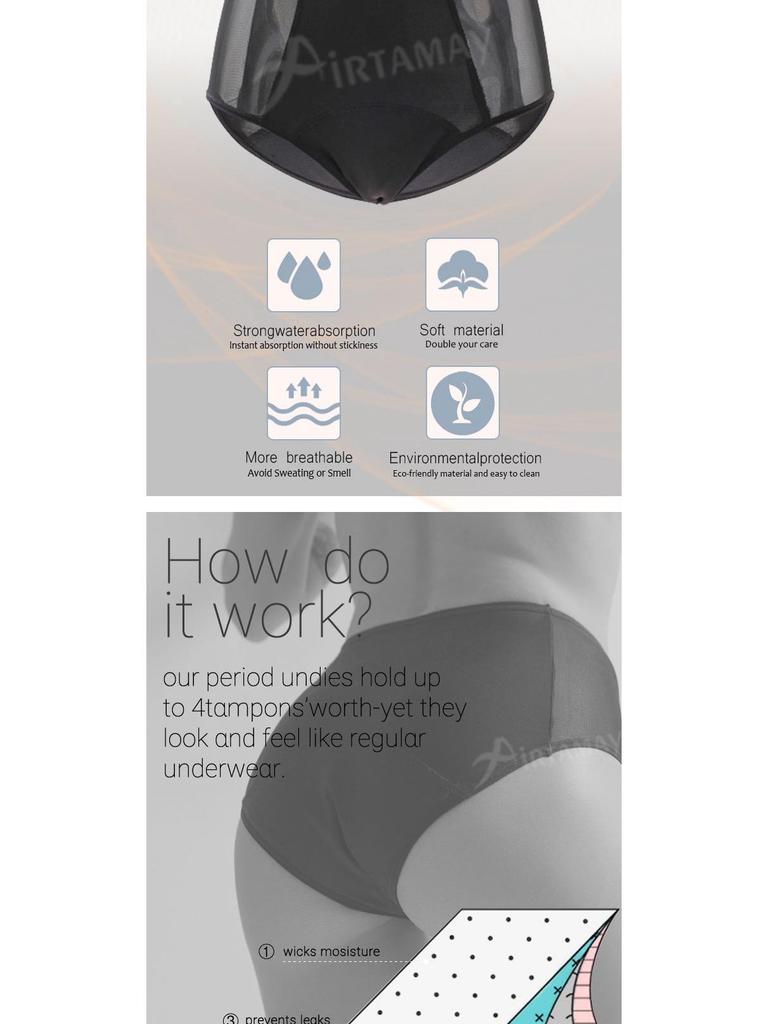 AIRTAMAY

Strongwaterabsorption
Instant absorption without stickiness

Soft material
Double your care

More breathable
Avoid Sweating or Smell

Environmentalprotection
Eco-friendly material and easy to clean

How do it work?

our period undies hold up to 4tampons'worth-yet they look and feel like regular underwear.

AIRTAMAY

① wicks mosisture

③ prevents leaks